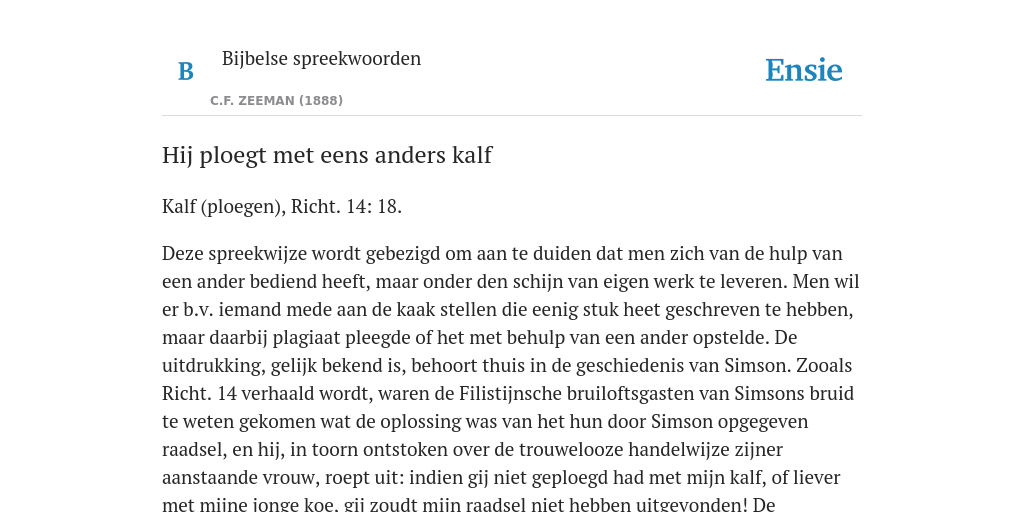 B

Bijbelse spreekwoorden

C.F. ZEEMAN (1888)

Ensie

Hij ploegt met eens anders kalf

Kalf (ploegen), Richt. 14: 18.

Deze spreekwijze wordt gebezigd om aan te duiden dat men zich van de hulp van een ander bediend heeft, maar onder den schijn van eigen werk te leveren. Men wil er b.v. iemand mede aan de kaak stellen die eenig stuk heet geschreven te hebben, maar daarbij plagiaat pleegde of het met behulp van een ander opstelde. De uitdrukking, gelijk bekend is, behoort thuis in de geschiedenis van Simson. Zooals Richt. 14 verhaald wordt, waren de Filistijnsche bruiloftsgasten van Simsons bruid te weten gekomen wat de oplossing was van het hun door Simson opgegeven raadsel, en hij, in toorn ontstoken over de trouwelooze handelwijze zijner aanstaande vrouw, roept uit: indien gij niet geploegd had met mijn kalf, of liever met mijne jonge koe, gij zoudt mijn raadsel niet hebben uitgevonden! De